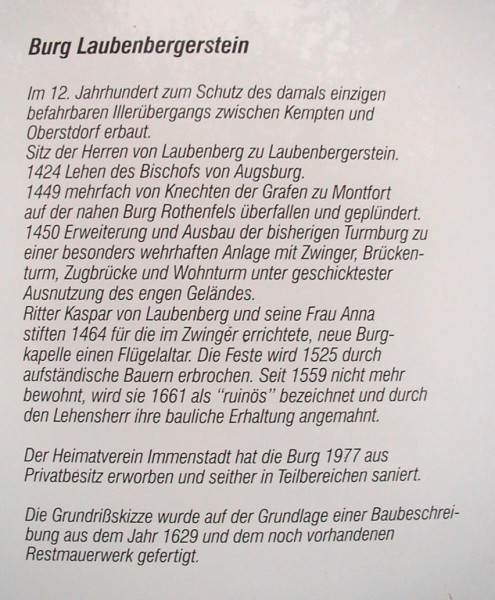 Burg Laubenbergerstein

Im 12. Jahrhundert zum Schutz des damals einzigen befahrbaren Illerübergangs zwischen Kempten und Oberstdorf erbaut.
Sitz der Herren von Laubenberg zu Laubenbergerstein.
1424 Lehen des Bischofs von Augsburg.
1449 mehrfach von Knechten der Grafen zu Montfort auf der nahen Burg Rothenfels überfallen und geplündert.
1450 Erweiterung und Ausbau der bisherigen Turmburg zu einer besonders wehrhaften Anlage mit Zwinger, Brückenturm, Zugbrücke und Wohnturm unter geschicktester Ausnutzung des engen Geländes.
Ritter Kaspar von Laubenberg und seine Frau Anna stiften 1464 für die im Zwinger errichtete, neue Burgkapelle einen Flügelaltar. Die Feste wird 1525 durch aufständische Bauern erbrochen. Seit 1559 nicht mehr bewohnt, wird sie 1661 als "ruinös" bezeichnet und durch den Lehensherr ihre bauliche Erhaltung angemahnt.

Der Heimatverein Immenstadt hat die Burg 1977 aus Privatbesitz erworben und seither in Teilbereichen saniert.

Die Grundrißskizze wurde auf der Grundlage einer Baubeschreibung aus dem Jahr 1629 und dem noch vorhandenen Restmauerwerk gefertigt.